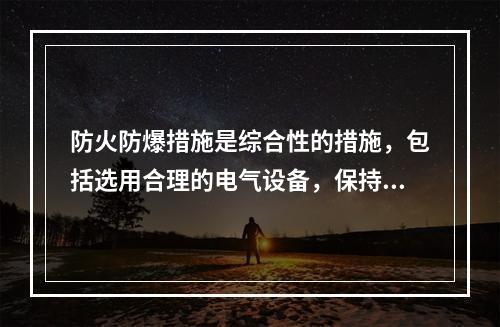 防火防爆措施是综合性的措施，包括选用合理的电气设备，保持...